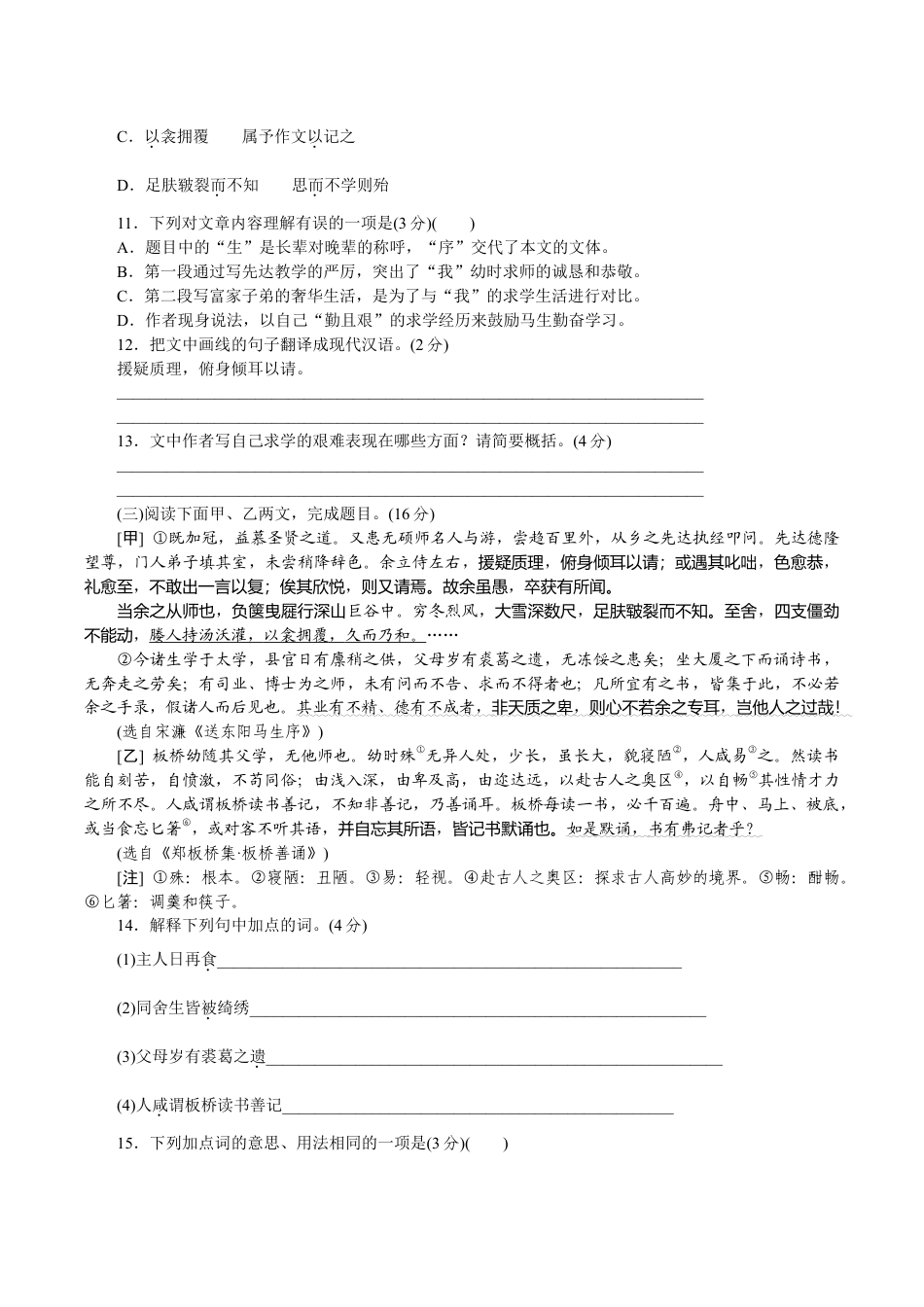 C．以衾拥覆　　属予作文以记之

D．足肤皲裂而不知　　思而不学则殆

11．下列对文章内容理解有误的一项是(3分)(　　)
A．题目中的“生”是长辈对晚辈的称呼，“序”交代了本文的文体。
B．第一段通过写先达教学的严厉，突出了“我”幼时求师的诚恳和恭敬。
C．第二段写富家子弟的奢华生活，是为了与“我”的求学生活进行对比。
D．作者现身说法，以自己“勤且艰”的求学经历来鼓励马生勤奋学习。
12．把文中画线的句子翻译成现代汉语。(2分)
援疑质理，俯身倾耳以请。
____
____
13．文中作者写自己求学的艰难表现在哪些方面？请简要概括。(4分)
____
____
(三)阅读下面甲、乙两文，完成题目。(16分)
[甲] ①既加冠，益慕圣贤之道。又患无硕师名人与游，尝趋百里外，从乡之先达执经叩问。先达德隆望尊，门人弟子填其室，未尝稍降辞色。余立侍左右，援疑质理，俯身倾耳以请；或遇其叱咄，色愈恭，礼愈至，不敢出一言以复；俟其欣悦，则又请焉。故余虽愚，卒获有所闻。

当余之从师也，负箧曳屣行深山巨谷中。穷冬烈风，大雪深数尺，足肤皲裂而不知。至舍，四支僵劲不能动，媵人持汤沃灌，以衾拥覆，久而乃和。……

②今诸生学于太学，县官日有廪稍之供，父母岁有裘葛之遗，无冻馁之患矣；坐大厦之下而诵诗书，无奔走之劳矣；有司业、博士为之师，未有问而不告、求而不得者也；凡所宜有之书，皆集于此，不必若余之手录，假诸人而后见也。其业有不精、德有不成者，非天质之卑，则心不若余之专耳，岂他人之过哉！
(选自宋濂《送东阳马生序》)
[乙] 板桥幼随其父学，无他师也。幼时殊$^{①}$无异人处，少长，虽长大，貌寝陋$^{②}$，人咸易$^{③}$之。然读书能自刻苦，自愤激，不苟同俗；由浅入深，由卑及高，由迩达远，以赴古人之奥区$^{④}$，以自畅$^{⑤}$其性情才力之所不尽。人咸谓板桥读书善记，不知非善记，乃善诵耳。板桥每读一书，必千百遍。舟中、马上、被底，或当食忘匕箸$^{⑥}$，或对客不听其语，并自忘其所语，皆记书默诵也。如是默诵，书有弗记者乎？
(选自《郑板桥集·板桥善诵》)
[注] ①殊：根本。②寝陋：丑陋。③易：轻视。④赴古人之奥区：探求古人高妙的境界。⑤畅：酣畅。⑥匕箸：调羹和筷子。
14．解释下列句中加点的词。(4分)
(1)主人日再食____

(2)同舍生皆被绮绣____

(3)父母岁有裘葛之遗____

(4)人咸谓板桥读书善记____

15．下列加点词的意思、用法相同的一项是(3分)(　　)